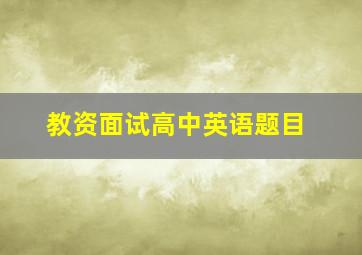 教资面试高中英语题目